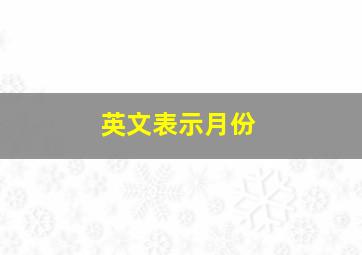 英文表示月份